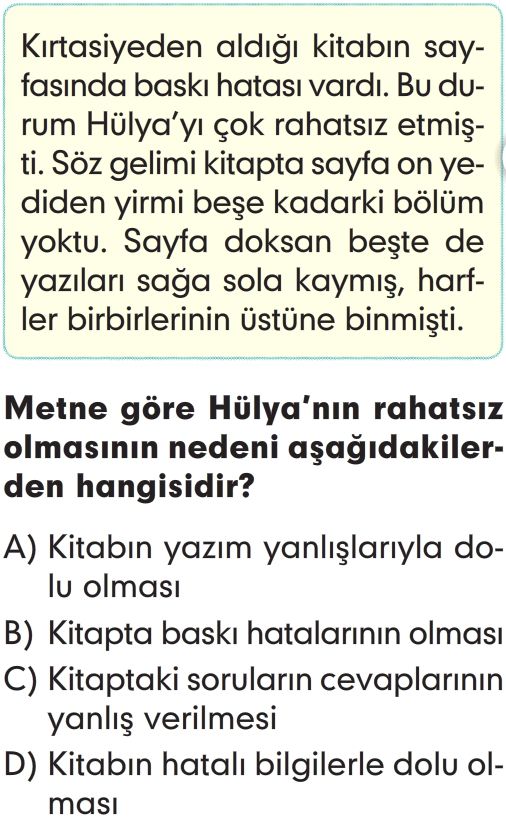 Kırtasiyeden aldığı kitabın sayfasında baskı hatası vardı. Bu durum Hülya'yı çok rahatsız etmişti. Söz gelimi kitapta sayfa on yediden yirmi beşe kadarki bölüm yoktu. Sayfa doksan beşte de yazıları sağa sola kaymış, harfler birbirlerinin üstüne binmişti.

Metne göre Hülya'nın rahatsız olmasının nedeni aşağıdakilerden hangisidir?

A) Kitabın yazım yanlışlarıyla dolu olması
B) Kitapta baskı hatalarının olması
C) Kitaptaki soruların cevaplarının yanlış verilmesi
D) Kitabın hatalı bilgilerle dolu olması